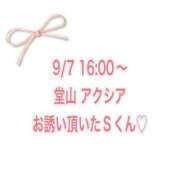 9/7 16:00～
堂山 アクシア
お誘い頂いたＳくん♡